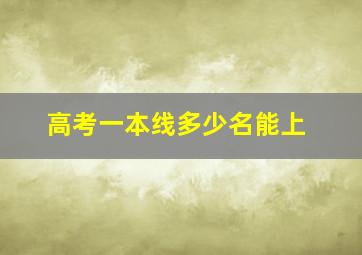 高考一本线多少名能上